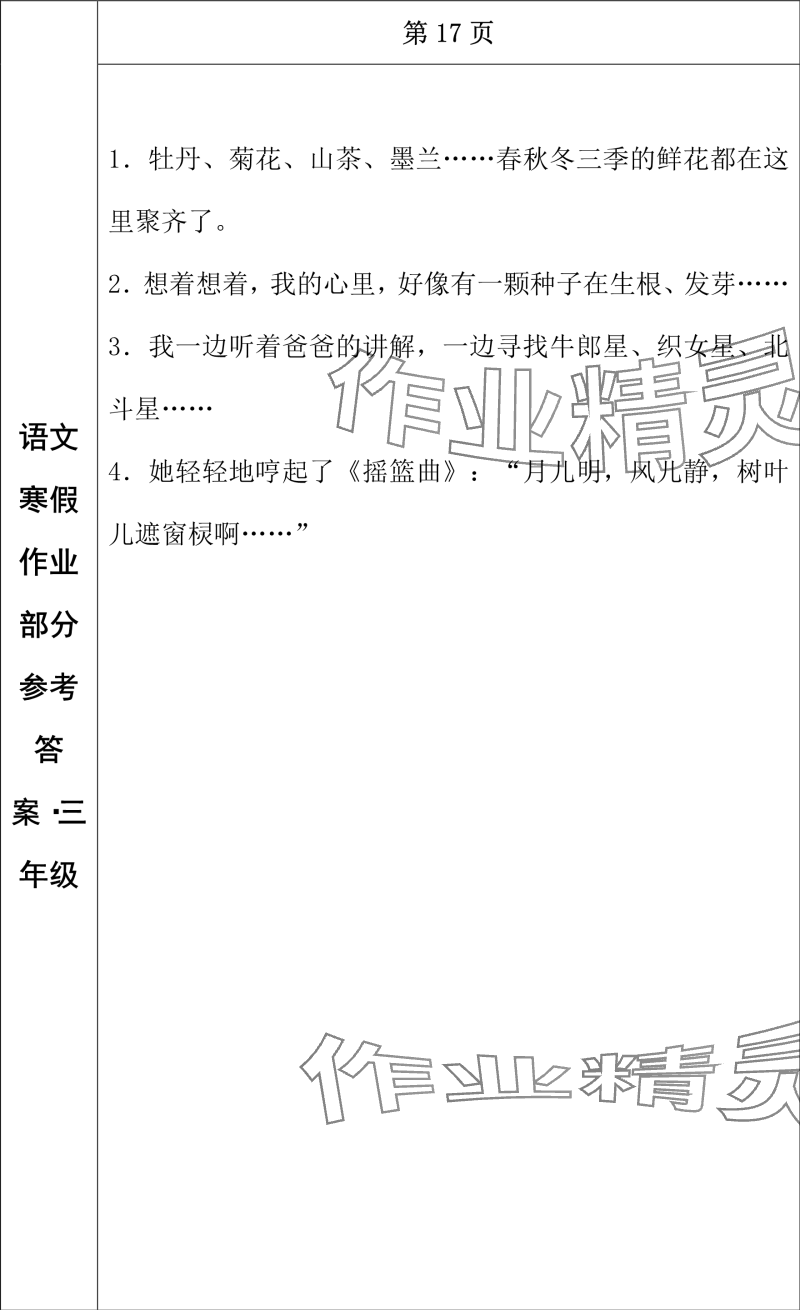 语文寒假作业部分参考答案·三年级

第 17 页

1．牡丹、菊花、山茶、墨兰……春秋冬三季的鲜花都在这里聚齐了。

2．想着想着，我的心里，好像有一颗种子在生根、发芽……

3．我一边听着爸爸的讲解，一边寻找牛郎星、织女星、北斗星……

4．她轻轻地哼起了《摇篮曲》：“月儿明，风儿静，树叶儿遮窗棂啊……”

作业精灵

作业精灵